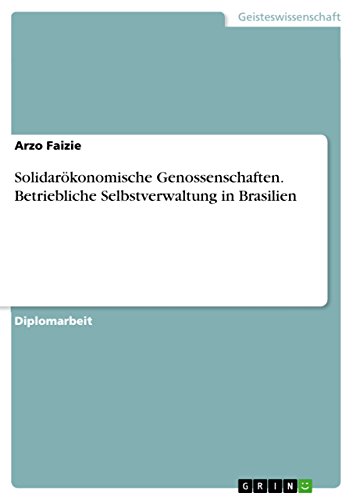 Geisteswissenschaft

Arzo Faizie

Solidarökonomische Genossenschaften. Betriebliche Selbstverwaltung in Brasilien

Diplomarbeit

GRIN